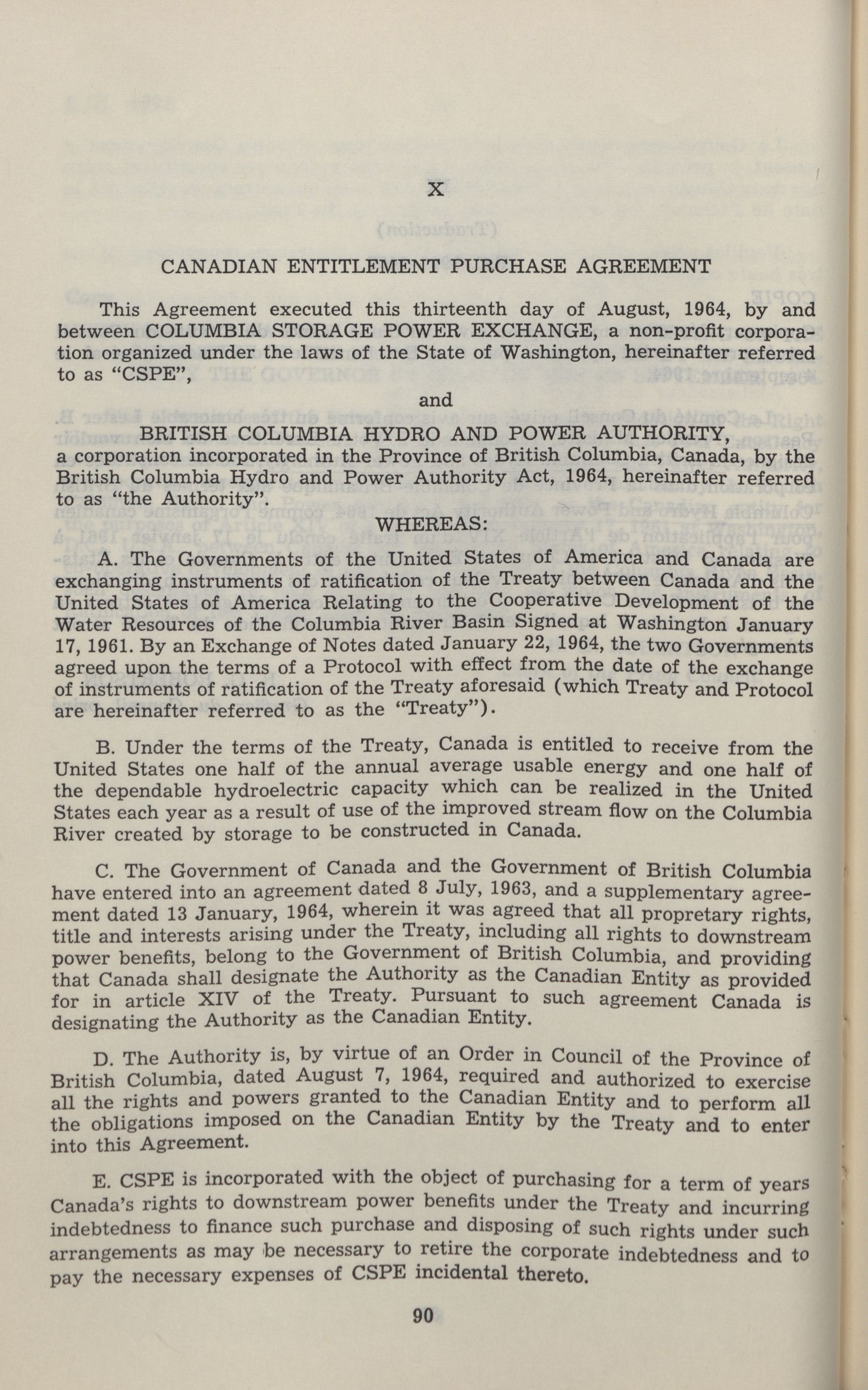 X

CANADIAN ENTITLEMENT PURCHASE AGREEMENT

This Agreement executed this thirteenth day of August, 1964, by and between COLUMBIA STORAGE POWER EXCHANGE, a non-profit corporation organized under the laws of the State of Washington, hereinafter referred to as "CSPE",

and

BRITISH COLUMBIA HYDRO AND POWER AUTHORITY, a corporation incorporated in the Province of British Columbia, Canada, by the British Columbia Hydro and Power Authority Act, 1964, hereinafter referred to as "the Authority".

WHEREAS:

A. The Governments of the United States of America and Canada are exchanging instruments of ratification of the Treaty between Canada and the United States of America Relating to the Cooperative Development of the Water Resources of the Columbia River Basin Signed at Washington January 17, 1961. By an Exchange of Notes dated January 22, 1964, the two Governments agreed upon the terms of a Protocol with effect from the date of the exchange of instruments of ratification of the Treaty aforesaid (which Treaty and Protocol are hereinafter referred to as the "Treaty").

B. Under the terms of the Treaty, Canada is entitled to receive from the United States one half of the annual average usable energy and one half of the dependable hydroelectric capacity which can be realized in the United States each year as a result of use of the improved stream flow on the Columbia River created by storage to be constructed in Canada.

C. The Government of Canada and the Government of British Columbia have entered into an agreement dated 8 July, 1963, and a supplementary agreement dated 13 January, 1964, wherein it was agreed that all propretary rights, title and interests arising under the Treaty, including all rights to downstream power benefits, belong to the Government of British Columbia, and providing that Canada shall designate the Authority as the Canadian Entity as provided for in article XIV of the Treaty. Pursuant to such agreement Canada is designating the Authority as the Canadian Entity.

D. The Authority is, by virtue of an Order in Council of the Province of British Columbia, dated August 7, 1964, required and authorized to exercise all the rights and powers granted to the Canadian Entity and to perform all the obligations imposed on the Canadian Entity by the Treaty and to enter into this Agreement.

E. CSPE is incorporated with the object of purchasing for a term of years Canada's rights to downstream power benefits under the Treaty and incurring indebtedness to finance such purchase and disposing of such rights under such arrangements as may be necessary to retire the corporate indebtedness and to pay the necessary expenses of CSPE incidental thereto.

90